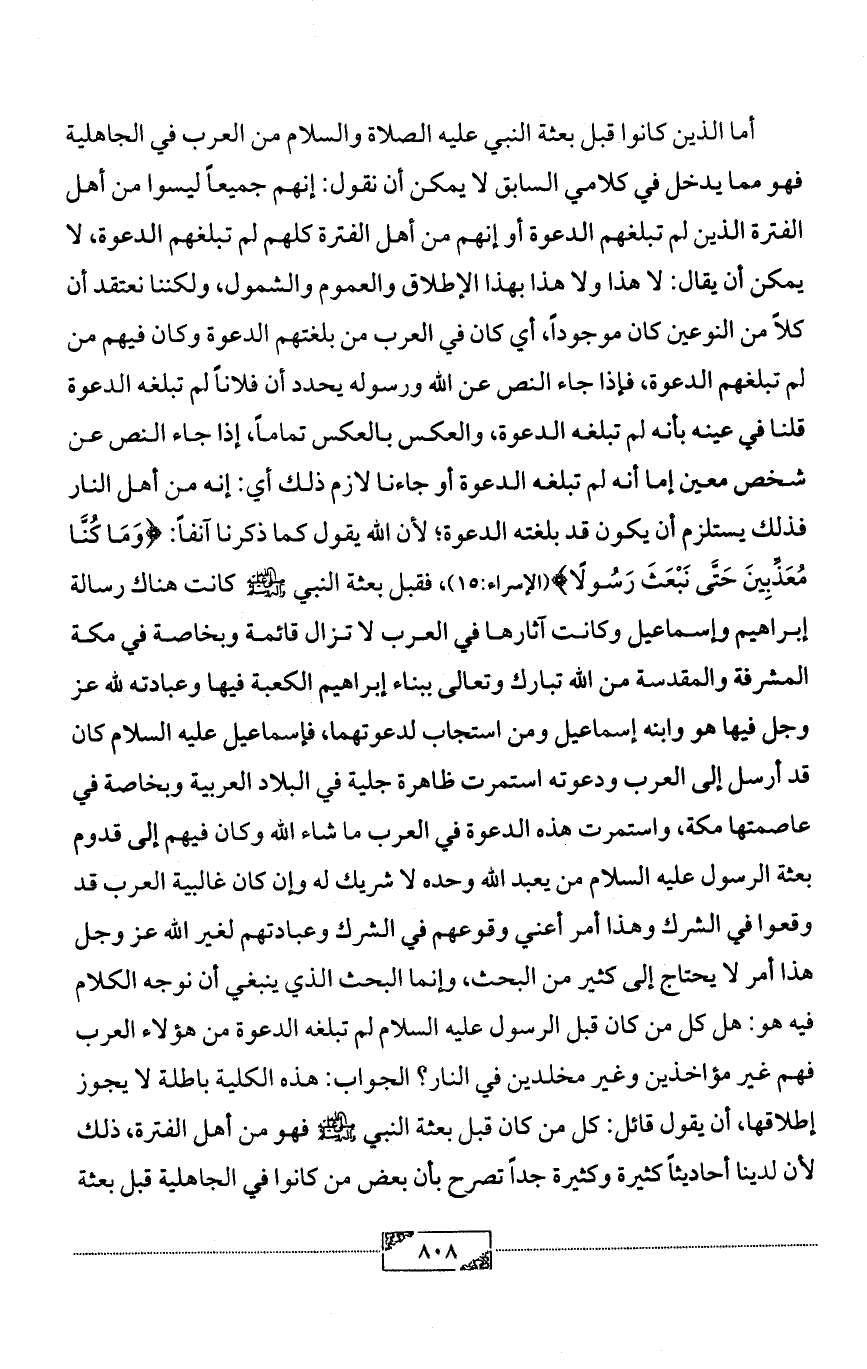 أما الذين كانوا قبل بعثة النبي عليه الصلاة والسلام من العرب في الجاهلية فهو مما يدخل في كلامي السابق لا يمكن أن نقول: إنهم جميعاً ليسوا من أهل الفترة الذين لم تبلغهم الدعوة أو إنهم من أهل الفترة كلهم لم تبلغهم الدعوة، لا يمكن أن يقال: لا هذا ولا هذا بهذا الإطلاق والعموم والشمول، ولكننا نعتقد أن كلاً من النوعين كان موجوداً، أي كان في العرب من بلغتهم الدعوة وكان فيهم من لم تبلغهم الدعوة، فإذا جاء النص عن الله ورسوله يحدد أن فلاناً لم تبلغه الدعوة قلنا في عينه بأنه لم تبلغه الدعوة، والعكس بالعكس تماماً، إذا جاء النص عن شخص معين إما أنه لم تبلغه الدعوة أو جاءنا لازم ذلك أي: إنه من أهل النار فذلك يستلزم أن يكون قد بلغته الدعوة؛ لأن الله يقول كما ذكرنا آنفاً: ﴿وَمَا كُنَّا مُعَذِّبِينَ حَتَّى نَبْعَثَ رَسُولًا﴾(الإسراء:١٥)، فقبل بعثة النبي ﷺ كانت هناك رسالة إبراهيم وإسماعيل وكانت آثارها في العرب لا تزال قائمة وبخاصة في مكة المشرفة والمقدسة من الله تبارك وتعالى ببناء إبراهيم الكعبة فيها وعبادته لله عز وجل فيها هو وابنه إسماعيل ومن استجاب لدعوتهما، فإسماعيل عليه السلام كان قد أرسل إلى العرب ودعوته استمرت ظاهرة جلية في البلاد العربية وبخاصة في عاصمتها مكة، واستمرت هذه الدعوة في العرب ما شاء الله وكان فيهم إلى قدوم بعثة الرسول عليه السلام من يعبد الله وحده لا شريك له وإن كان غالبية العرب قد وقعوا في الشرك وهذا أمر أعني وقوعهم في الشرك وعبادتهم لغير الله عز وجل هذا أمر لا يحتاج إلى كثير من البحث، وإنما البحث الذي ينبغي أن نوجه الكلام فيه هو: هل كل من كان قبل الرسول عليه السلام لم تبلغه الدعوة من هؤلاء العرب فهم غير مؤاخذين وغير مخلدين في النار؟ الجواب: هذه الكلية باطلة لا يجوز إطلاقها، أن يقول قائل: كل من كان قبل بعثة النبي ﷺ فهو من أهل الفترة، ذلك لأن لدينا أحاديثاً كثيرة وكثيرة جداً تصرح بأن بعض من كانوا في الجاهلية قبل بعثة

٨٠٨